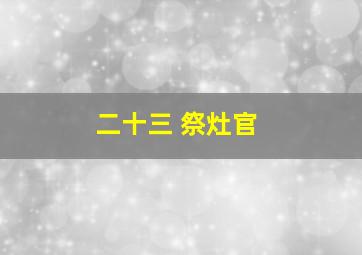 二十三 祭灶官